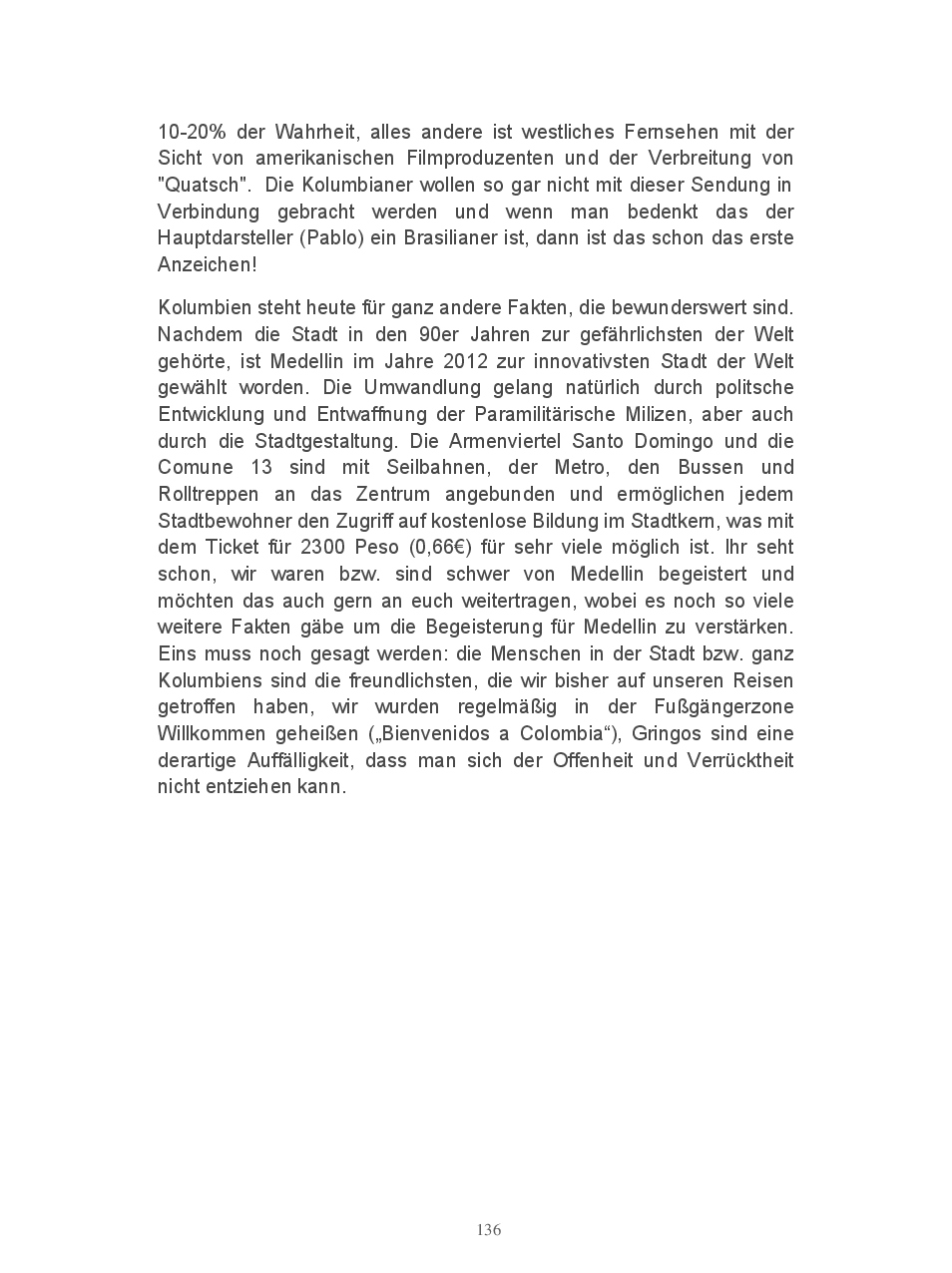 10-20% der Wahrheit, alles andere ist westliches Fernsehen mit der Sicht von amerikanischen Filmproduzenten und der Verbreitung von "Quatsch". Die Kolumbianer wollen so gar nicht mit dieser Sendung in Verbindung gebracht werden und wenn man bedenkt das der Hauptdarsteller (Pablo) ein Brasilianer ist, dann ist das schon das erste Anzeichen!

Kolumbien steht heute für ganz andere Fakten, die bewunderswert sind. Nachdem die Stadt in den 90er Jahren zur gefährlichsten der Welt gehörte, ist Medellin im Jahre 2012 zur innovativsten Stadt der Welt gewählt worden. Die Umwandlung gelang natürlich durch politsche Entwicklung und Entwaffnung der Paramilitärische Milizen, aber auch durch die Stadtgestaltung. Die Armenviertel Santo Domingo und die Comune 13 sind mit Seilbahnen, der Metro, den Bussen und Rolltreppen an das Zentrum angebunden und ermöglichen jedem Stadtbewohner den Zugriff auf kostenlose Bildung im Stadtkern, was mit dem Ticket für 2300 Peso (0,66€) für sehr viele möglich ist. Ihr seht schon, wir waren bzw. sind schwer von Medellin begeistert und möchten das auch gern an euch weitertragen, wobei es noch so viele weitere Fakten gäbe um die Begeisterung für Medellin zu verstärken. Eins muss noch gesagt werden: die Menschen in der Stadt bzw. ganz Kolumbiens sind die freundlichsten, die wir bisher auf unseren Reisen getroffen haben, wir wurden regelmäßig in der Fußgängerzone Willkommen geheißen („Bienvenidos a Colombia“), Gringos sind eine derartige Auffälligkeit, dass man sich der Offenheit und Verrücktheit nicht entziehen kann.

136